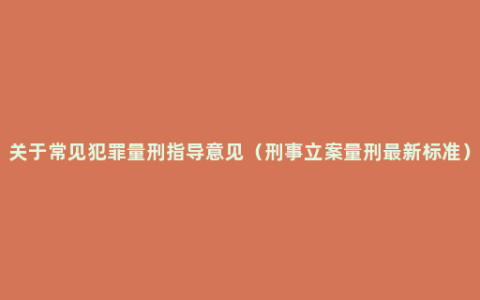 关于常见犯罪量刑指导意见（刑事立案量刑最新标准）